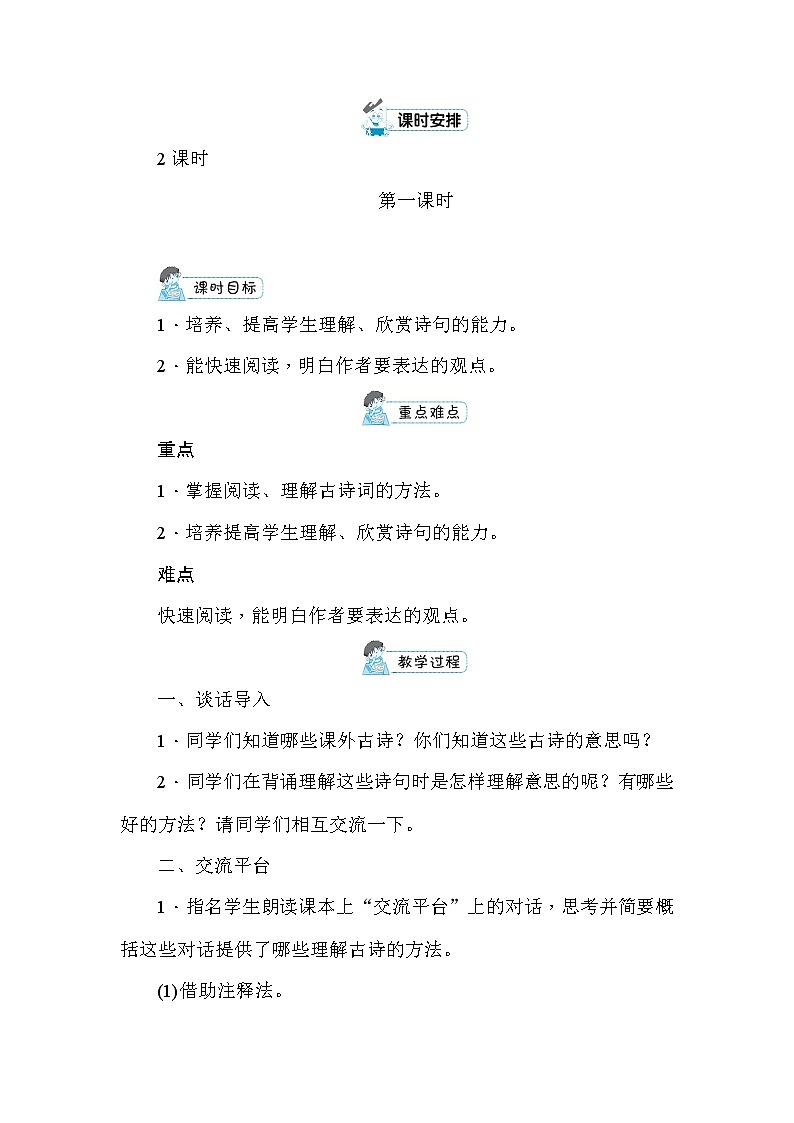 课时安排

2 课时

第一课时

课时目标

1．培养、提高学生理解、欣赏诗句的能力。

2．能快速阅读，明白作者要表达的观点。

重点难点

重点

1．掌握阅读、理解古诗词的方法。

2．培养提高学生理解、欣赏诗句的能力。

难点

快速阅读，能明白作者要表达的观点。

教学过程

一、谈话导入

1．同学们知道哪些课外古诗？你们知道这些古诗的意思吗？

2．同学们在背诵理解这些诗句时是怎样理解意思的呢？有哪些好的方法？请同学们相互交流一下。

二、交流平台

1．指名学生朗读课本上“交流平台”上的对话，思考并简要概括这些对话提供了哪些理解古诗的方法。

(1)借助注释法。